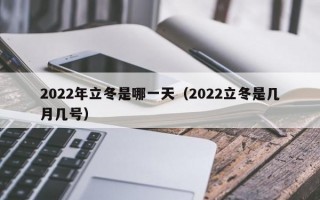 2022年立冬是哪一天（2022立冬是几月几号）